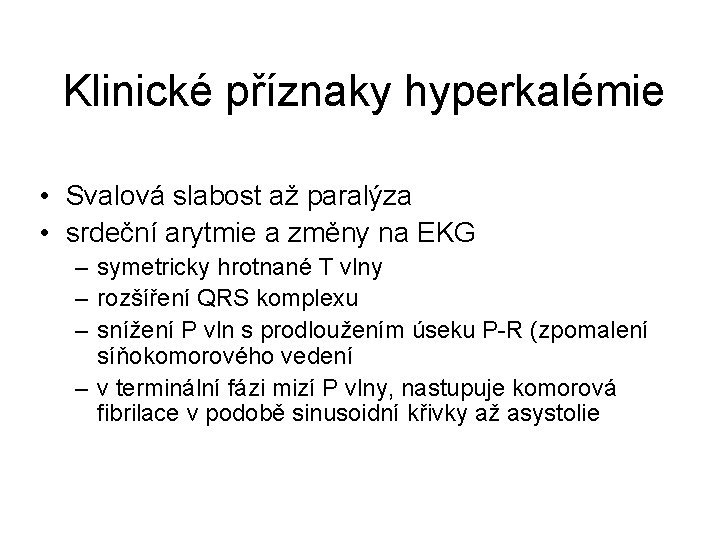 Klinické příznaky hyperkalémie

• Svalová slabost až paralýza
• srdeční arytmie a změny na EKG
 – symetricky hrotnané T vlny
 – rozšíření QRS komplexu
 – snížení P vln s prodloužením úseku P-R (zpomalení síňokomorového vedení
 – v terminální fázi mizí P vlny, nastupuje komorová fibrilace v podobě sinusoidní křivky až asystolie